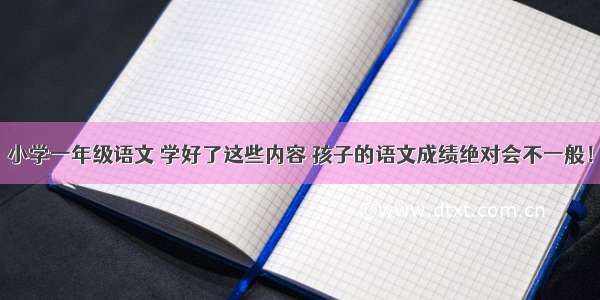 小学一年级语文 学好了这些内容 孩子的语文成绩绝对会不一般！

©www.dtxt.com.cn